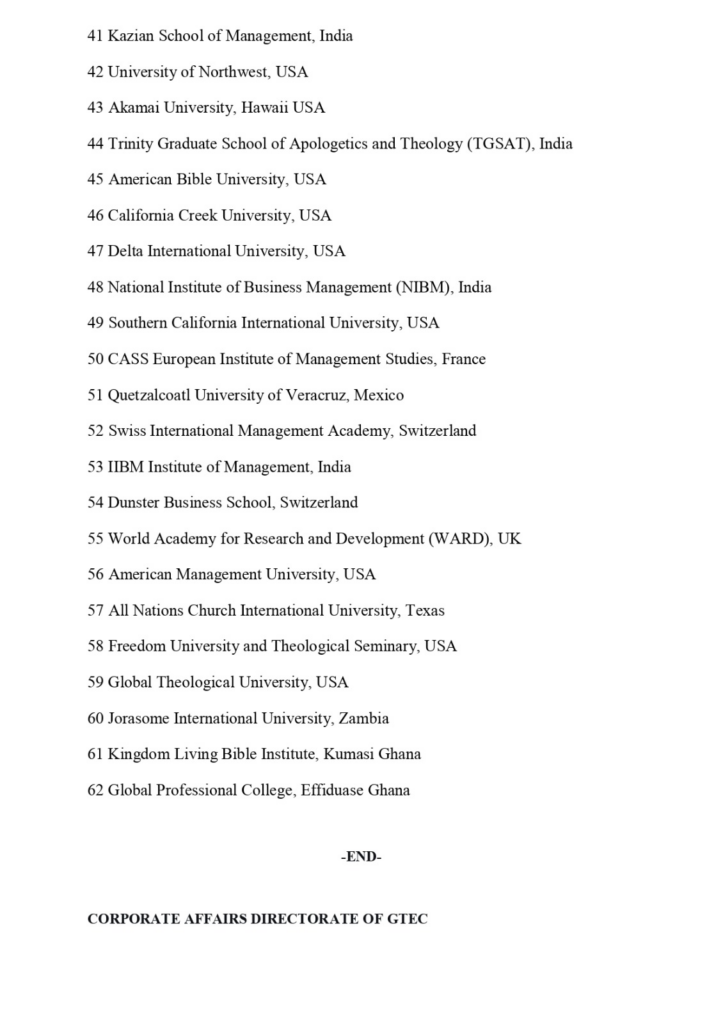 41 Kazian School of Management, India

42 University of Northwest, USA

43 Akamai University, Hawaii USA

44 Trinity Graduate School of Apologetics and Theology (TGSAT), India

45 American Bible University, USA

46 California Creek University, USA

47 Delta International University, USA

48 National Institute of Business Management (NIBM), India

49 Southern California International University, USA

50 CASS European Institute of Management Studies, France

51 Quetzalcoatl University of Veracruz, Mexico

52 Swiss International Management Academy, Switzerland

53 IIBM Institute of Management, India

54 Dunster Business School, Switzerland

55 World Academy for Research and Development (WARD), UK

56 American Management University, USA

57 All Nations Church International University, Texas

58 Freedom University and Theological Seminary, USA

59 Global Theological University, USA

60 Jorasome International University, Zambia

61 Kingdom Living Bible Institute, Kumasi Ghana

62 Global Professional College, Effiduase Ghana

-END-

CORPORATE AFFAIRS DIRECTORATE OF GTEC